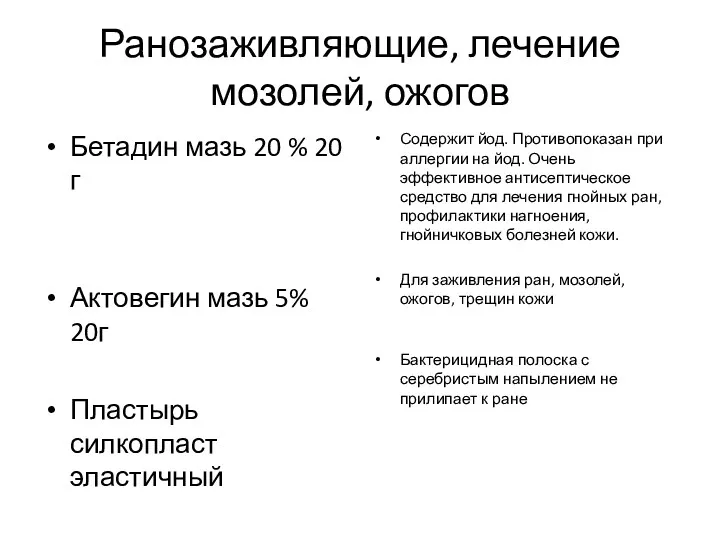 Ранозаживляющие, лечение мозолей, ожогов

• Бетадин мазь 20 % 20 г

• Актовегин мазь 5% 20г

• Пластырь силкопласт эластичный

• Содержит йод. Противопоказан при аллергии на йод. Очень эффективное антисептическое средство для лечения гнойных ран, профилактики нагноения, гнойничковых болезней кожи.

• Для заживления ран, мозолей, ожогов, трещин кожи

• Бактерицидная полоска с серебристым напылением не прилипает к ране